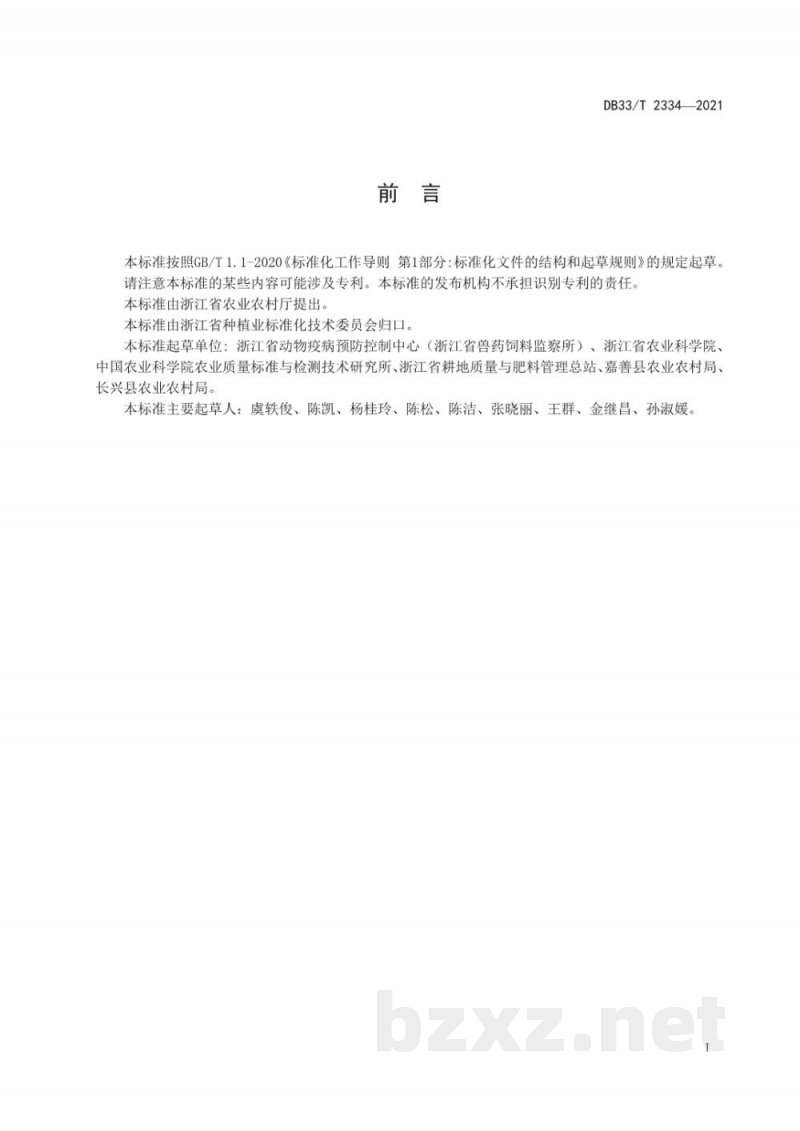 DB33/T 2334—2021

前言

本标准按照GB/T 1.1-2020《标准化工作导则 第1部分:标准化文件的结构和起草规则》的规定起草。

请注意本标准的某些内容可能涉及专利。本标准的发布机构不承担识别专利的责任。

本标准由浙江省农业农村厅提出。

本标准由浙江省种植业标准化技术委员会归口。

本标准起草单位：浙江省动物疫病预防控制中心（浙江省兽药饲料监察所）、浙江省农业科学院、中国农业科学院农业质量标准与检测技术研究所、浙江省耕地质量与肥料管理总站、嘉善县农业农村局、长兴县农业农村局。

本标准主要起草人：虞轶俊、陈凯、杨桂玲、陈松、陈洁、张晓丽、王群、金继昌、孙淑媛。

I

bzxz.net